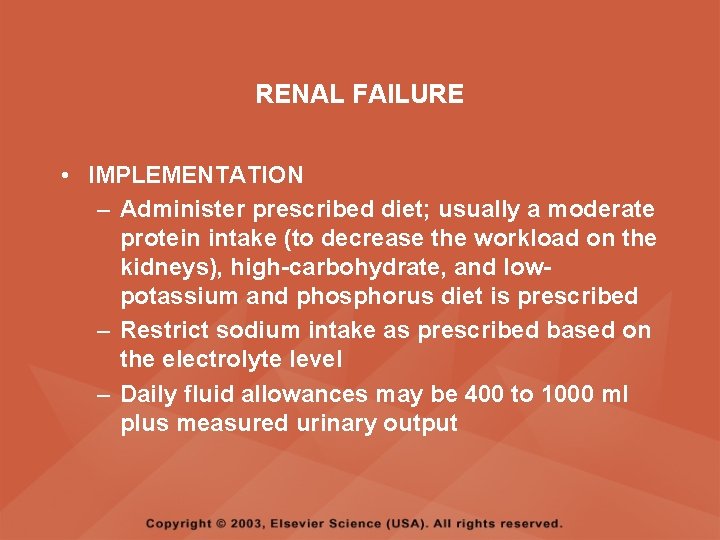 RENAL FAILURE

• IMPLEMENTATION

– Administer prescribed diet; usually a moderate protein intake (to decrease the workload on the kidneys), high-carbohydrate, and low-potassium and phosphorus diet is prescribed

– Restrict sodium intake as prescribed based on the electrolyte level

– Daily fluid allowances may be 400 to 1000 ml plus measured urinary output

Copyright © 2003, Elsevier Science (USA). All rights reserved.